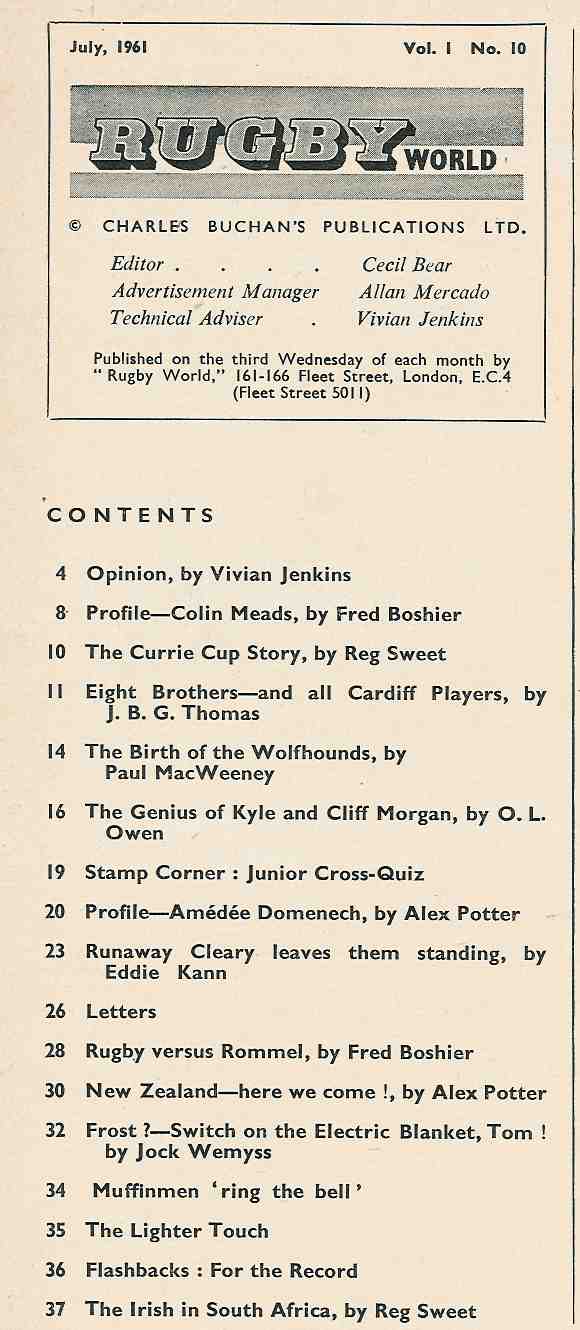 July, 1961 Vol. 1 No. 10

RUGBY WORLD

© CHARLES BUCHAN'S PUBLICATIONS LTD.

Editor . . . . Cecil Bear
Advertisement Manager Allan Mercado
Technical Adviser . Vivian Jenkins

Published on the third Wednesday of each month by "Rugby World," 161-166 Fleet Street, London, E.C.4 (Fleet Street 5011)

CONTENTS

4 Opinion, by Vivian Jenkins

8 Profile—Colin Meads, by Fred Boshier

10 The Currie Cup Story, by Reg Sweet

11 Eight Brothers—and all Cardiff Players, by J. B. G. Thomas

14 The Birth of the Wolfhounds, by Paul MacWeeney

16 The Genius of Kyle and Cliff Morgan, by O. L. Owen

19 Stamp Corner : Junior Cross-Quiz

20 Profile—Amédée Domenech, by Alex Potter

23 Runaway Cleary leaves them standing, by Eddie Kann

26 Letters

28 Rugby versus Rommel, by Fred Boshier

30 New Zealand—here we come !, by Alex Potter

32 Frost ?—Switch on the Electric Blanket, Tom ! by Jock Wemyss

34 Muffinmen 'ring the bell'

35 The Lighter Touch

36 Flashbacks : For the Record

37 The Irish in South Africa, by Reg Sweet